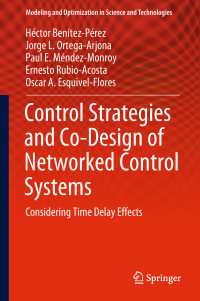 Modeling and Optimization in Science and Technologies

Héctor Benítez-Pérez
Jorge L. Ortega-Arjona
Paul E. Méndez-Monroy
Ernesto Rubio-Acosta
Oscar A. Esquivel-Flores

Control Strategies and Co-Design of Networked Control Systems

Considering Time Delay Effects

Springer